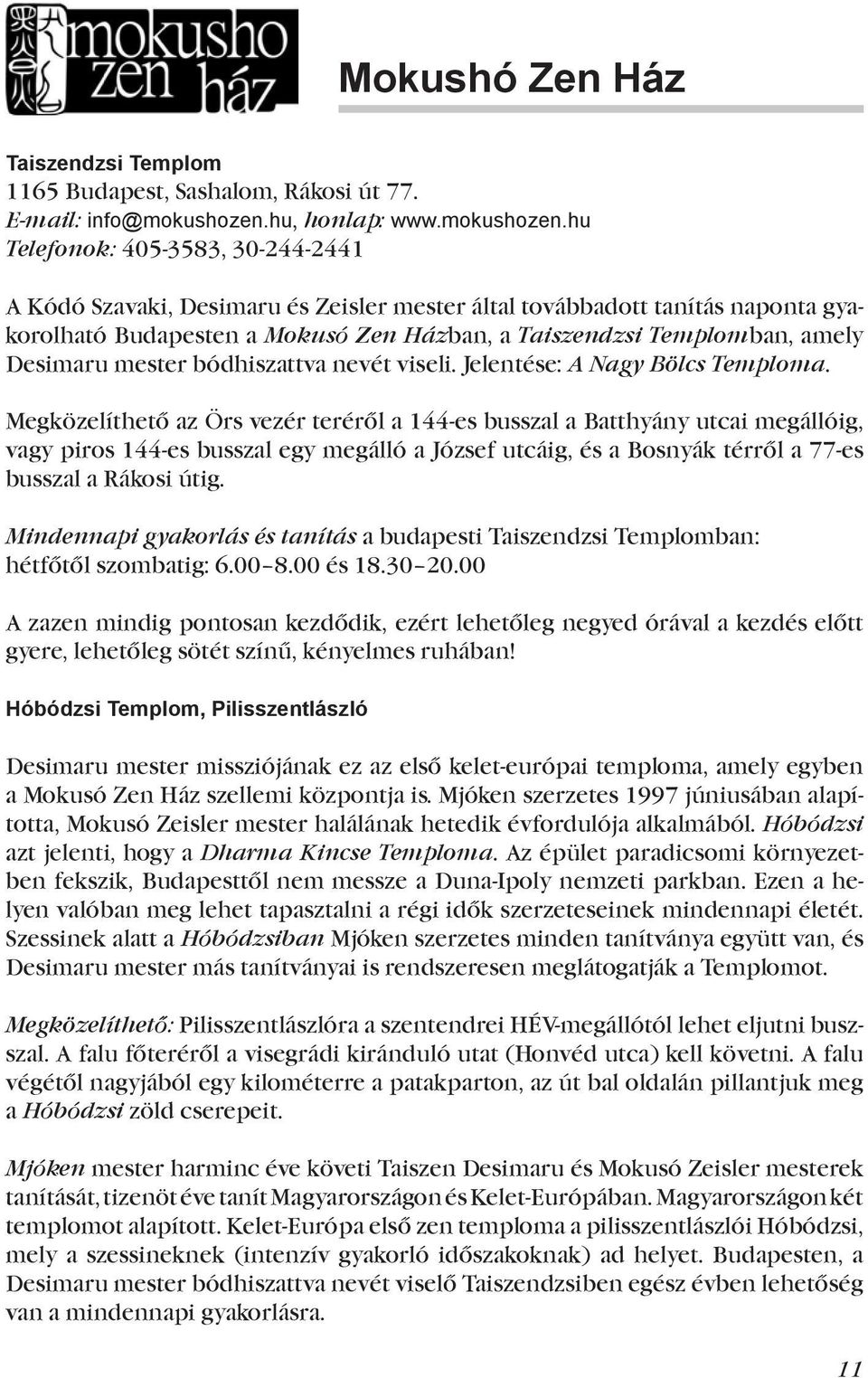 mokusho zen ház

Mokushó Zen Ház

Taiszendzsi Templom
1165 Budapest, Sashalom, Rákosi út 77.
E-mail: info@mokushozen.hu, honlap: www.mokushozen.hu
Telefonok: 405-3583, 30-244-2441

A Kódó Szavaki, Desimaru és Zeisler mester által továbbadott tanítás naponta gyakorolható Budapesten a Mokusó Zen Házban, a Taiszendzsi Templomban, amely Desimaru mester bódhiszattva nevét viseli. Jelentése: A Nagy Bölcs Temploma.

Megközelíthető az Örs vezér teréről a 144-es busszal a Batthyány utcai megállóig, vagy piros 144-es busszal egy megálló a József utcáig, és a Bosnyák térről a 77-es busszal a Rákosi útig.

Mindennapi gyakorlás és tanítás a budapesti Taiszendzsi Templomban: hétfőtől szombatig: 6.00–8.00 és 18.30–20.00

A zazen mindig pontosan kezdődik, ezért lehetőleg negyed órával a kezdés előtt gyere, lehetőleg sötét színű, kényelmes ruhában!

Hóbódzsi Templom, Pilisszentlászló

Desimaru mester missziójának ez az első kelet-európai temploma, amely egyben a Mokusó Zen Ház szellemi központja is. Mjóken szerzetes 1997 júniusában alapította, Mokusó Zeisler mester halálának hetedik évfordulója alkalmából. Hóbódzsi azt jelenti, hogy a Dharma Kincse Temploma. Az épület paradicsomi környezetben fekszik, Budapesttől nem messze a Duna-Ipoly nemzeti parkban. Ezen a helyen valóban meg lehet tapasztalni a régi idők szerzeteseinek mindennapi életét. Szessinek alatt a Hóbódzsiban Mjóken szerzetes minden tanítványa együtt van, és Desimaru mester más tanítványai is rendszeresen meglátogatják a Templomot.

Megközelíthető: Pilisszentlászlóra a szentendrei HÉV-megállótól lehet eljutni busszal. A falu főteréről a visegrádi kiránduló utat (Honvéd utca) kell követni. A falu végétől nagyjából egy kilométerre a patakparton, az út bal oldalán pillantjuk meg a Hóbódzsi zöld cserepeit.

Mjóken mester harminc éve követi Taiszen Desimaru és Mokusó Zeisler mesterek tanítását, tizenöt éve tanít Magyarországon és Kelet-Európában. Magyarországon két templomot alapított. Kelet-Európa első zen temploma a pilisszentlászlói Hóbódzsi, mely a szessineknek (intenzív gyakorló időszakoknak) ad helyet. Budapesten, a Desimaru mester bódhiszattva nevét viselő Taiszendzsiben egész évben lehetőség van a mindennapi gyakorlásra.

11